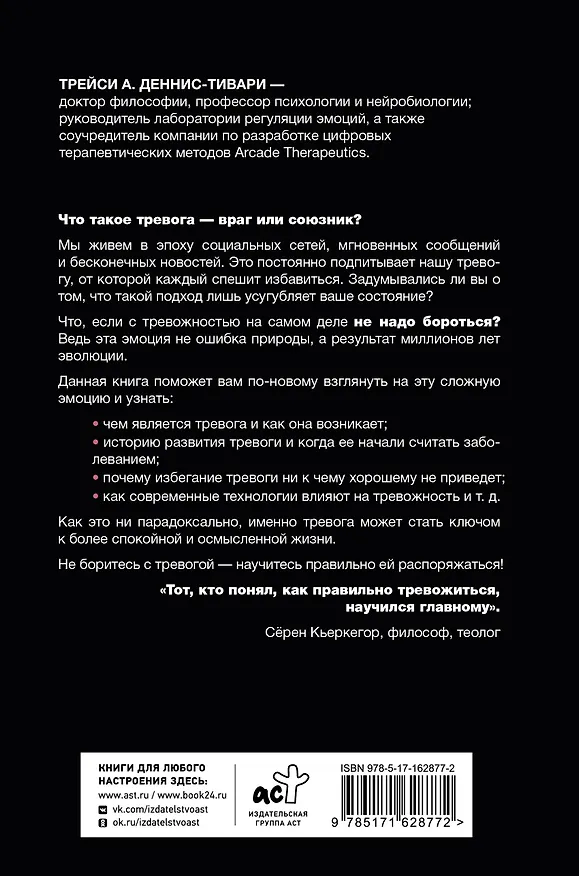 ТРЕЙСИ А. ДЕННИС-ТИВАРИ —
доктор философии, профессор психологии и нейробиологии; руководитель лаборатории регуляции эмоций, а также соучредитель компании по разработке цифровых терапевтических методов Arcade Therapeutics.

Что такое тревога — враг или союзник?

Мы живем в эпоху социальных сетей, мгновенных сообщений и бесконечных новостей. Это постоянно подпитывает нашу тревогу, от которой каждый спешит избавиться. Задумывались ли вы о том, что такой подход лишь усугубляет ваше состояние?

Что, если с тревожностью на самом деле не надо бороться? Ведь эта эмоция не ошибка природы, а результат миллионов лет эволюции.

Данная книга поможет вам по-новому взглянуть на эту сложную эмоцию и узнать:

• чем является тревога и как она возникает;
• историю развития тревоги и когда ее начали считать заболеванием;
• почему избегание тревоги ни к чему хорошему не приведет;
• как современные технологии влияют на тревожность и т. д.

Как это ни парадоксально, именно тревога может стать ключом к более спокойной и осмысленной жизни.

Не боритесь с тревогой — научитесь правильно ей распоряжаться!

«Тот, кто понял, как правильно тревожиться, научился главному».
Сёрен Кьеркегор, философ, теолог

КНИГИ ДЛЯ ЛЮБОГО НАСТРОЕНИЯ ЗДЕСЬ:
www.ast.ru / www.book24.ru
vk.com/izdatelstvoast
ok.ru/izdatelstvoast

аст
ИЗДАТЕЛЬСКАЯ ГРУППА АСТ

ISBN 978-5-17-162877-2
9 785171 628772 >